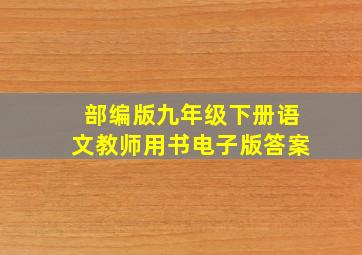 部编版九年级下册语文教师用书电子版答案